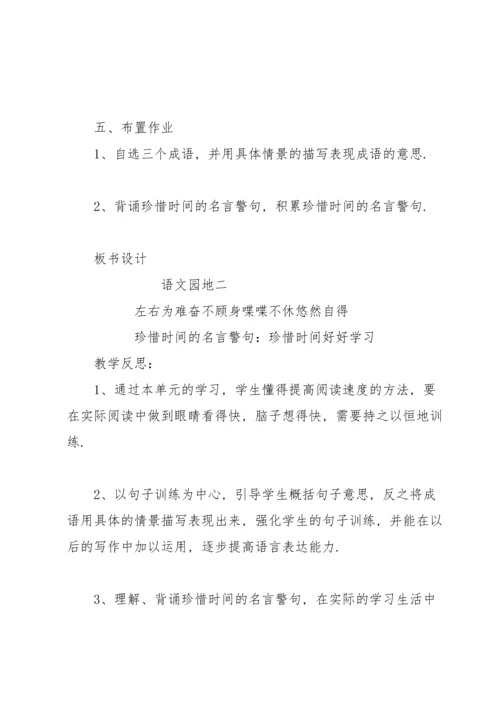 五、布置作业

1、自选三个成语，并用具体情景的描写表现成语的意思.

2、背诵珍惜时间的名言警句，积累珍惜时间的名言警句.

板书设计

语文园地二

左右为难奋不顾身喋喋不休悠然自得

珍惜时间的名言警句：珍惜时间好好学习

教学反思：

1、通过本单元的学习，学生懂得提高阅读速度的方法，要在实际阅读中做到眼睛看得快，脑子想得快，需要持之以恒地训练.

2、以句子训练为中心，引导学生概括句子意思，反之将成语用具体的情景描写表现出来，强化学生的句子训练，并能在以后的写作中加以运用，逐步提高语言表达能力.

3、理解、背诵珍惜时间的名言警句，在实际的学习生活中